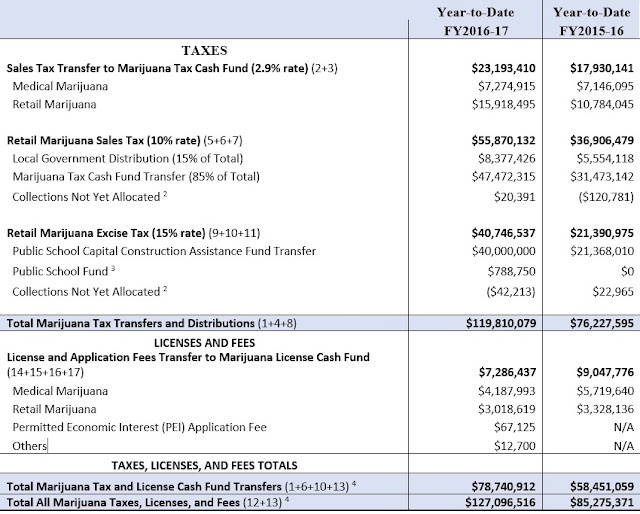 | | Year-to-Date FY2016-17 | Year-to-Date FY2015-16 |
|---|---|---|
| TAXES | | |
| Sales Tax Transfer to Marijuana Tax Cash Fund (2.9% rate) (2+3) | $23,193,410 | $17,930,141 |
| Medical Marijuana | $7,274,915 | $7,146,095 |
| Retail Marijuana | $15,918,495 | $10,784,045 |
| Retail Marijuana Sales Tax (10% rate) (5+6+7) | $55,870,132 | $36,906,479 |
| Local Government Distribution (15% of Total) | $8,377,426 | $5,554,118 |
| Marijuana Tax Cash Fund Transfer (85% of Total) | $47,472,315 | $31,473,142 |
| Collections Not Yet Allocated $^2$ | $20,391 | ($120,781) |
| Retail Marijuana Excise Tax (15% rate) (9+10+11) | $40,746,537 | $21,390,975 |
| Public School Capital Construction Assistance Fund Transfer | $40,000,000 | $21,368,010 |
| Public School Fund $^3$ | $788,750 | $0 |
| Collections Not Yet Allocated $^2$ | ($42,213) | $22,965 |
| Total Marijuana Tax Transfers and Distributions (1+4+8) | $119,810,079 | $76,227,595 |
| LICENSES AND FEES | | |
| License and Application Fees Transfer to Marijuana License Cash Fund (14+15+16+17) | $7,286,437 | $9,047,776 |
| Medical Marijuana | $4,187,993 | $5,719,640 |
| Retail Marijuana | $3,018,619 | $3,328,136 |
| Permitted Economic Interest (PEI) Application Fee | $67,125 | N/A |
| Others | $12,700 | N/A |
| TAXES, LICENSES, AND FEES TOTALS | | |
| Total Marijuana Tax and License Cash Fund Transfers (1+6+10+13) $^4$ | $78,740,912 | $58,451,059 |
| Total All Marijuana Taxes, Licenses, and Fees (12+13) $^4$ | $127,096,516 | $85,275,371 |